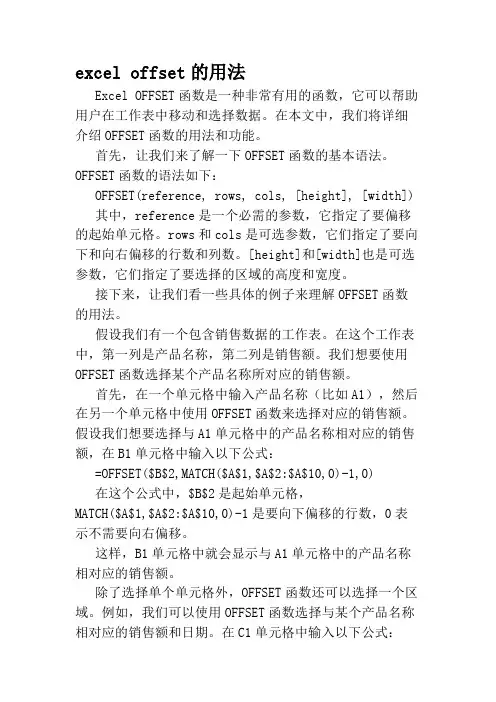 excel offset 的用法

Excel OFFSET 函数是一种非常有用的函数，它可以帮助用户在工作表中移动和选择数据。在本文中，我们将详细介绍 OFFSET 函数的用法和功能。

首先，让我们来了解一下 OFFSET 函数的基本语法。OFFSET 函数的语法如下：

OFFSET(reference, rows, cols, [height], [width])

其中，reference 是一个必需的参数，它指定了要偏移的起始单元格。rows 和 cols 是可选参数，它们指定了要向下和向右偏移的行数和列数。[height]和[width]也是可选参数，它们指定了要选择的区域的高度和宽度。

接下来，让我们看一些具体的例子来理解 OFFSET 函数的用法。

假设我们有一个包含销售数据的工作表。在这个工作表中，第一列是产品名称，第二列是销售额。我们想要使用 OFFSET 函数选择某个产品名称所对应的销售额。

首先，在一个单元格中输入产品名称（比如 A1），然后在另一个单元格中使用 OFFSET 函数来选择对应的销售额。假设我们想要选择与 A1 单元格中的产品名称相对应的销售额，在 B1 单元格中输入以下公式：

=OFFSET($B$2,MATCH($A$1,$A$2:$A$10,0)-1,0)

在这个公式中，$B$2 是起始单元格，MATCH($A$1,$A$2:$A$10,0)-1 是要向下偏移的行数，0 表示不需要向右偏移。

这样，B1 单元格中就会显示与 A1 单元格中的产品名称相对应的销售额。

除了选择单个单元格外，OFFSET 函数还可以选择一个区域。例如，我们可以使用 OFFSET 函数选择与某个产品名称相对应的销售额和日期。在 C1 单元格中输入以下公式：